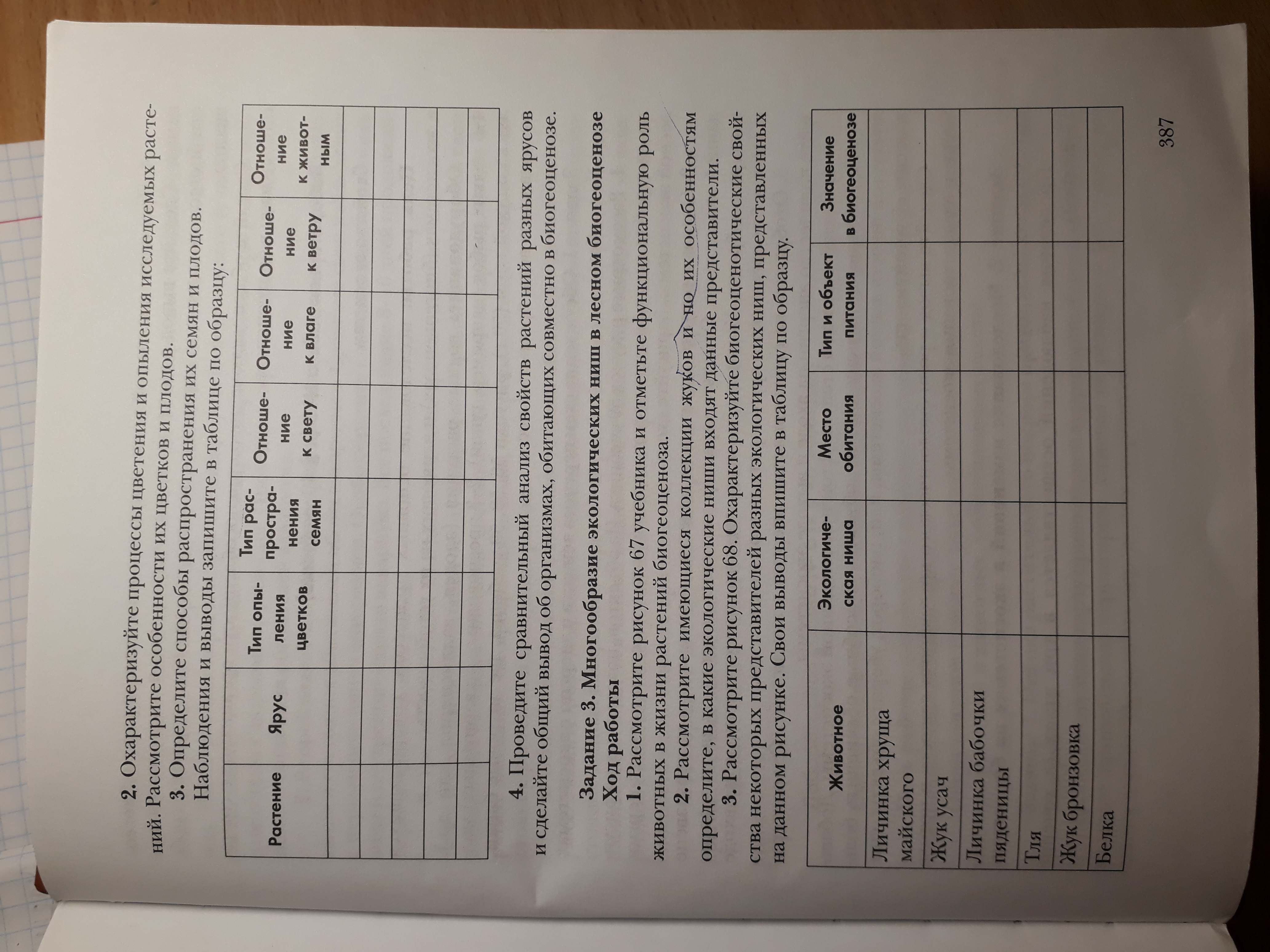 2. Охарактеризуйте процессы цветения и опыления исследуемых растений. Рассмотрите особенности их цветков и плодов.

3. Определите способы распространения их семян и плодов. Наблюдения и выводы запишите в таблице по образцу:

| Растение | Ярус | Тип опыления цветков | Тип распространения семян | Отношение к свету | Отношение к влаге | Отношение к ветру | Отношение к животным |
|---|---|---|---|---|---|---|---|
| | | | | | | | |
| | | | | | | | |
| | | | | | | | |
| | | | | | | | |
| | | | | | | | |

4. Проведите сравнительный анализ свойств растений разных ярусов и сделайте общий вывод об организмах, обитающих совместно в биогеоценозе.

Задание 3. Многообразие экологических ниш в лесном биогеоценозе
Ход работы

1. Рассмотрите рисунок 67 учебника и отметьте функциональную роль животных в жизни растений биогеоценоза.

2. Рассмотрите имеющиеся коллекции жуков и по их особенностям определите, в какие экологические ниши входят данные представители.

3. Рассмотрите рисунок 68. Охарактеризуйте биогеоценотические свойства некоторых представителей разных экологических ниш, представленных на данном рисунке. Свои выводы впишите в таблицу по образцу.

| Животное | Экологическая ниша | Место обитания | Тип и объект питания | Значение в биогеоценозе |
|---|---|---|---|---|
| Личинка хруща майского | | | | |
| Жук усач | | | | |
| Личинка бабочки пяденицы | | | | |
| Тля | | | | |
| Жук бронзовка | | | | |
| Белка | | | | |

387